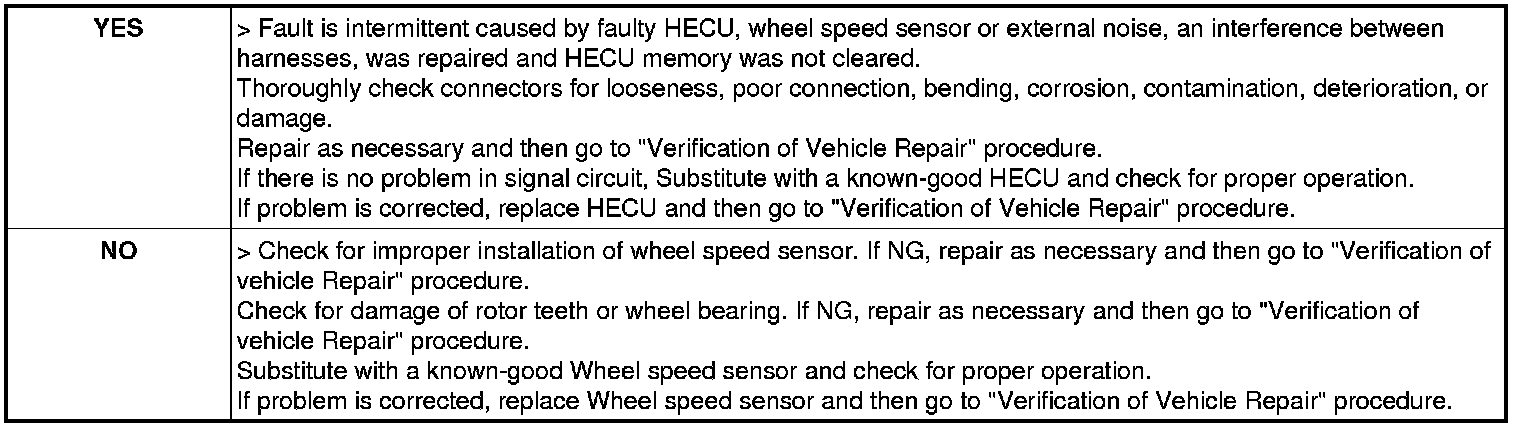 | YES | > Fault is intermittent caused by faulty HECU, wheel speed sensor or external noise, an interference between harnesses, was repaired and HECU memory was not cleared. Thoroughly check connectors for looseness, poor connection, bending, corrosion, contamination, deterioration, or damage. Repair as necessary and then go to "Verification of Vehicle Repair" procedure. If there is no problem in signal circuit, Substitute with a known-good HECU and check for proper operation. If problem is corrected, replace HECU and then go to "Verification of Vehicle Repair" procedure. |
|---|---|
| NO | > Check for improper installation of wheel speed sensor. If NG, repair as necessary and then go to "Verification of vehicle Repair" procedure. Check for damage of rotor teeth or wheel bearing. If NG, repair as necessary and then go to "Verification of vehicle Repair" procedure. Substitute with a known-good Wheel speed sensor and check for proper operation. If problem is corrected, replace Wheel speed sensor and then go to "Verification of Vehicle Repair" procedure. |